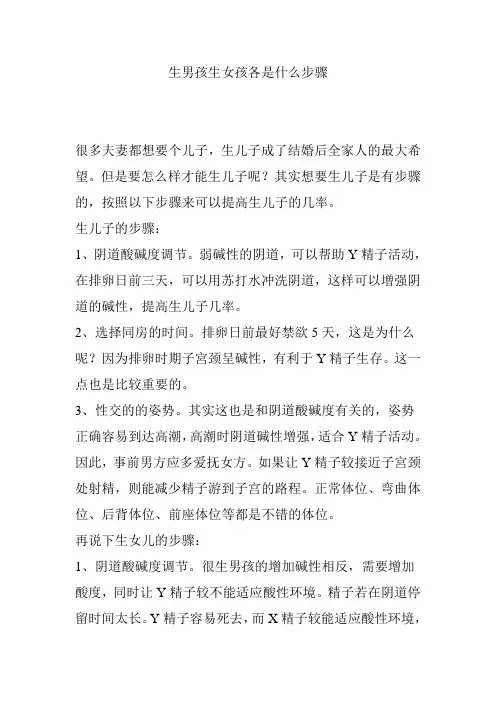 生男孩生女孩各是什么步骤

很多夫妻都想要个儿子，生儿子成了结婚后全家人的最大希望。但是要怎么样才能生儿子呢？其实想要生儿子是有步骤的，按照以下步骤来可以提高生儿子的几率。

生儿子的步骤：

1、阴道酸碱度调节。弱碱性的阴道，可以帮助 Y 精子活动，在排卵日前三天，可以用苏打水冲洗阴道，这样可以增强阴道的碱性，提高生儿子几率。

2、选择同房的时间。排卵日前最好禁欲 5 天，这是为什么呢？因为排卵时期子宫颈呈碱性，有利于 Y 精子生存。这一点也是比较重要的。

3、性交的的姿势。其实这也是和阴道酸碱度有关的，姿势正确容易到达高潮，高潮时阴道碱性增强，适合 Y 精子活动。因此，事前男方应多爱抚女方。如果让 Y 精子较接近子宫颈处射精，则能减少精子游到子宫的路程。正常体位、弯曲体位、后背体位、前座体位等都是不错的体位。

再说下生女儿的步骤：

1、阴道酸碱度调节。很生男孩的增加碱性相反，需要增加酸度，同时让 Y 精子较不能适应酸性环境。精子若在阴道停留时间太长。Y 精子容易死去，而 X 精子较能适应酸性环境，